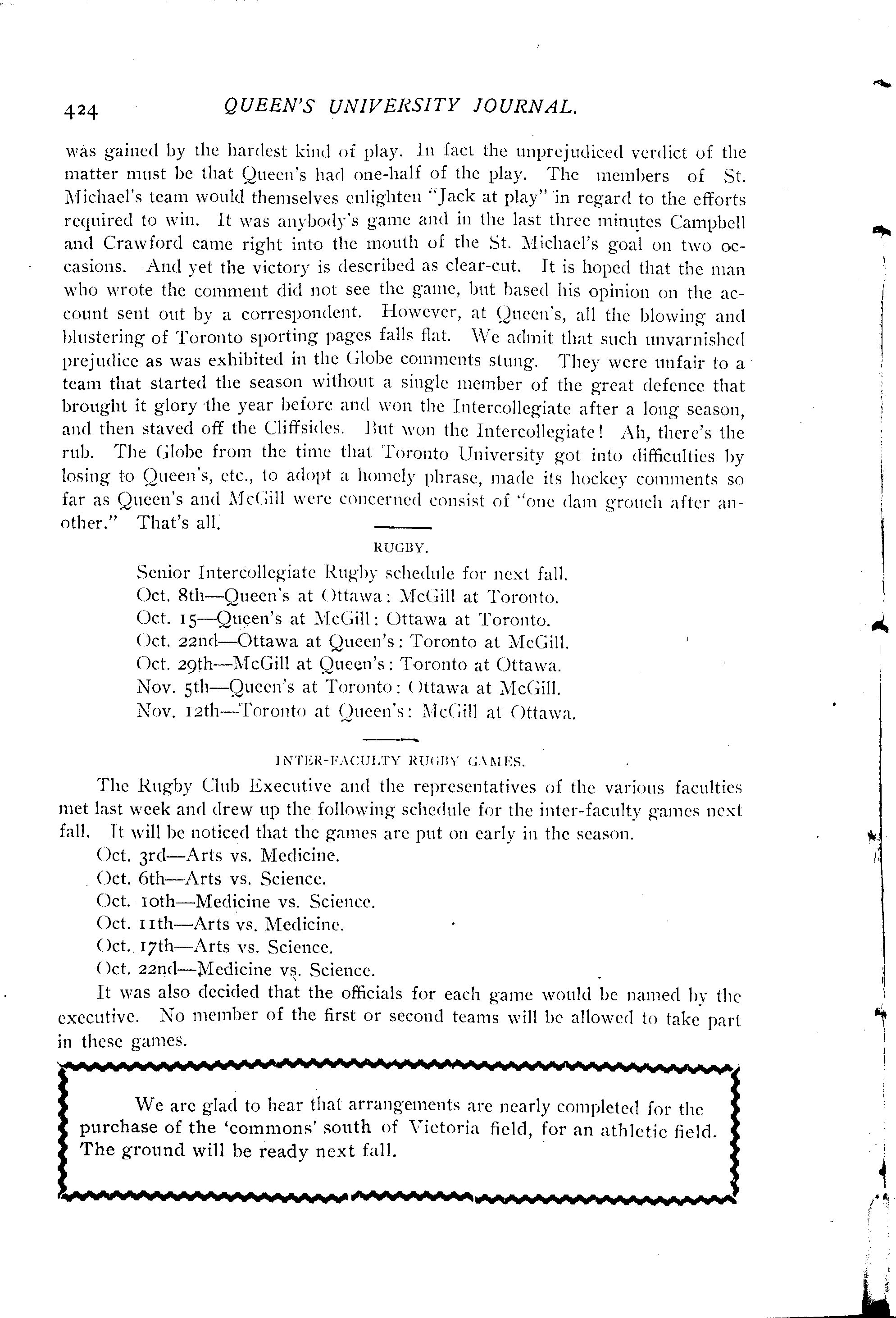 424 QUEEN'S UNIVERSITY JOURNAL.

was gained by the hardest kind of play. In fact the unprejudiced verdict of the matter must be that Queen's had one-half of the play. The members of St. Michael's team would themselves enlighten "Jack at play" in regard to the efforts required to win. It was anybody's game and in the last three minutes Campbell and Crawford came right into the mouth of the St. Michael's goal on two occasions. And yet the victory is described as clear-cut. It is hoped that the man who wrote the comment did not see the game, but based his opinion on the account sent out by a correspondent. However, at Queen's, all the blowing and blustering of Toronto sporting pages falls flat. We admit that such unvarnished prejudice as was exhibited in the Globe comments stung. They were unfair to a team that started the season without a single member of the great defence that brought it glory the year before and won the Intercollegiate after a long season, and then staved off the Cliffsides. But won the Intercollegiate! Ah, there's the rub. The Globe from the time that Toronto University got into difficulties by losing to Queen's, etc., to adopt a homely phrase, made its hockey comments so far as Queen's and McGill were concerned consist of "one dam grouch after another." That's all.

RUGBY.

Senior Intercollegiate Rugby schedule for next fall.
Oct. 8th—Queen's at Ottawa: McGill at Toronto.
Oct. 15—Queen's at McGill: Ottawa at Toronto.
Oct. 22nd—Ottawa at Queen's: Toronto at McGill.
Oct. 29th—McGill at Queen's: Toronto at Ottawa.
Nov. 5th—Queen's at Toronto: Ottawa at McGill.
Nov. 12th—Toronto at Queen's: McGill at Ottawa.

INTER-FACULTY RUGBY GAMES.

The Rugby Club Executive and the representatives of the various faculties met last week and drew up the following schedule for the inter-faculty games next fall. It will be noticed that the games are put on early in the season.
Oct. 3rd—Arts vs. Medicine.
Oct. 6th—Arts vs. Science.
Oct. 10th—Medicine vs. Science.
Oct. 11th—Arts vs. Medicine.
Oct. 17th—Arts vs. Science.
Oct. 22nd—Medicine vs. Science.
It was also decided that the officials for each game would be named by the executive. No member of the first or second teams will be allowed to take part in these games.

We are glad to hear that arrangements are nearly completed for the purchase of the 'commons' south of Victoria field, for an athletic field. The ground will be ready next fall.